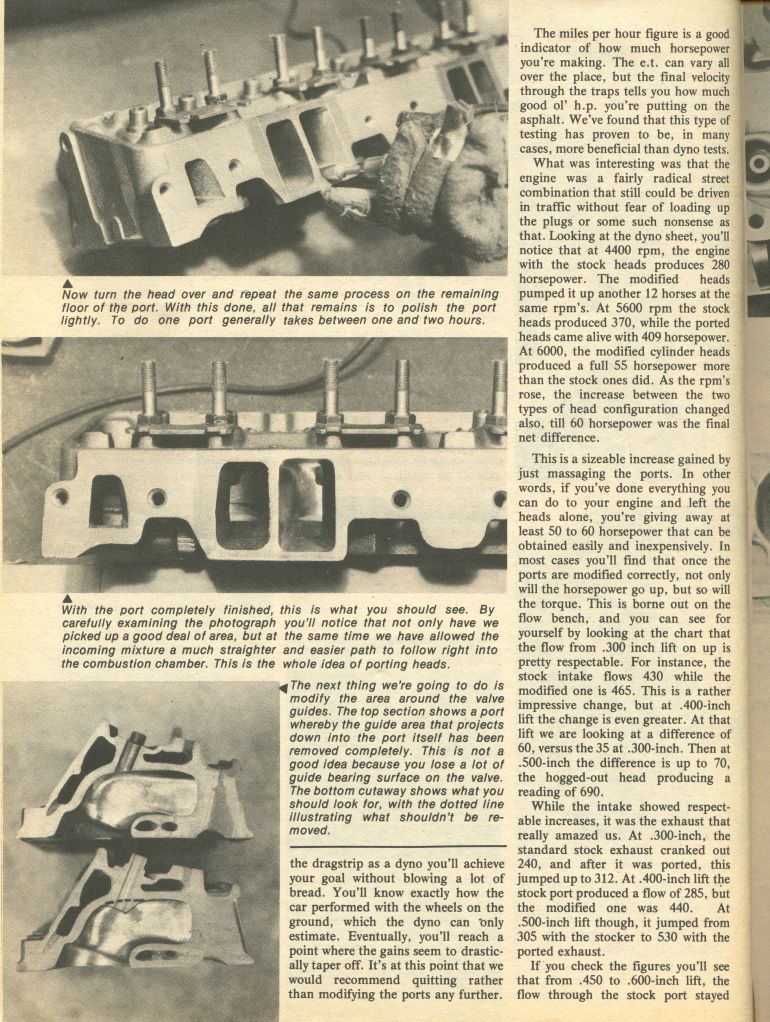 Now turn the head over and repeat the same process on the remaining floor of the port. With this done, all that remains is to polish the port lightly. To do one port generally takes between one and two hours.

With the port completely finished, this is what you should see. By carefully examining the photograph you'll notice that not only have we picked up a good deal of area, but at the same time we have allowed the incoming mixture a much straighter and easier path to follow right into the combustion chamber. This is the whole idea of porting heads.

The next thing we're going to do is modify the area around the valve guides. The top section shows a port whereby the guide area that projects down into the port itself has been removed completely. This is not a good idea because you lose a lot of guide bearing surface on the valve. The bottom cutaway shows what you should look for, with the dotted line illustrating what shouldn't be removed.

the dragstrip as a dyno you'll achieve your goal without blowing a lot of bread. You'll know exactly how the car performed with the wheels on the ground, which the dyno can only estimate. Eventually, you'll reach a point where the gains seem to drastically taper off. It's at this point that we would recommend quitting rather than modifying the ports any further.

The miles per hour figure is a good indicator of how much horsepower you're making. The e.t. can vary all over the place, but the final velocity through the traps tells you how much good ol' h.p. you're putting on the asphalt. We've found that this type of testing has proven to be, in many cases, more beneficial than dyno tests.

What was interesting was that the engine was a fairly radical street combination that still could be driven in traffic without fear of loading up the plugs or some such nonsense as that. Looking at the dyno sheet, you'll notice that at 4400 rpm, the engine with the stock heads produces 280 horsepower. The modified heads pumped it up another 12 horses at the same rpm's. At 5600 rpm the stock heads produced 370, while the ported heads came alive with 409 horsepower. At 6000, the modified cylinder heads produced a full 55 horsepower more than the stock ones did. As the rpm's rose, the increase between the two types of head configuration changed also, till 60 horsepower was the final net difference.

This is a sizeable increase gained by just massaging the ports. In other words, if you've done everything you can do to your engine and left the heads alone, you're giving away at least 50 to 60 horsepower that can be obtained easily and inexpensively. In most cases you'll find that once the ports are modified correctly, not only will the horsepower go up, but so will the torque. This is borne out on the flow bench, and you can see for yourself by looking at the chart that the flow from .300 inch lift on up is pretty respectable. For instance, the stock intake flows 430 while the modified one is 465. This is a rather impressive change, but at .400-inch lift the change is even greater. At that lift we are looking at a difference of 60, versus the 35 at .300-inch. Then at .500-inch the difference is up to 70, the hogged-out head producing a reading of 690.

While the intake showed respectable increases, it was the exhaust that really amazed us. At .300-inch, the standard stock exhaust cranked out 240, and after it was ported, this jumped up to 312. At .400-inch lift the stock port produced a flow of 285, but the modified one was 440. At .500-inch lift though, it jumped from 305 with the stocker to 530 with the ported exhaust.

If you check the figures you'll see that from .450 to .600-inch lift, the flow through the stock port stayed